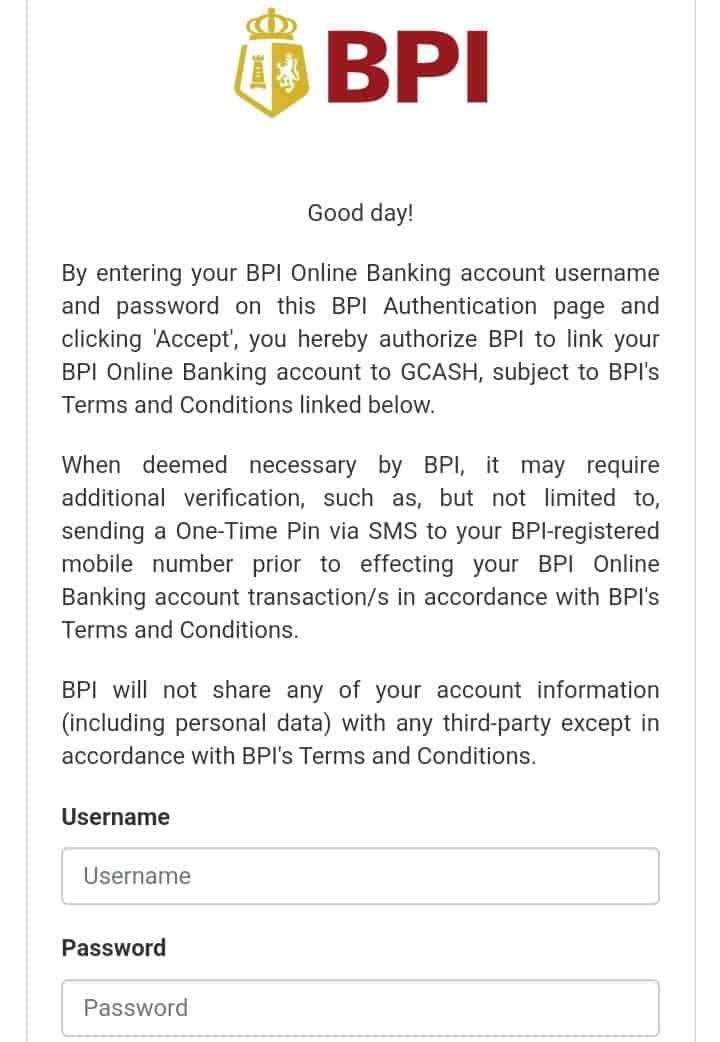 BPI

Good day!

By entering your BPI Online Banking account username and password on this BPI Authentication page and clicking 'Accept', you hereby authorize BPI to link your BPI Online Banking account to GCASH, subject to BPI's Terms and Conditions linked below.

When deemed necessary by BPI, it may require additional verification, such as, but not limited to, sending a One-Time Pin via SMS to your BPI-registered mobile number prior to effecting your BPI Online Banking account transaction/s in accordance with BPI's Terms and Conditions.

BPI will not share any of your account information (including personal data) with any third-party except in accordance with BPI's Terms and Conditions.

Username

Username

Password

Password